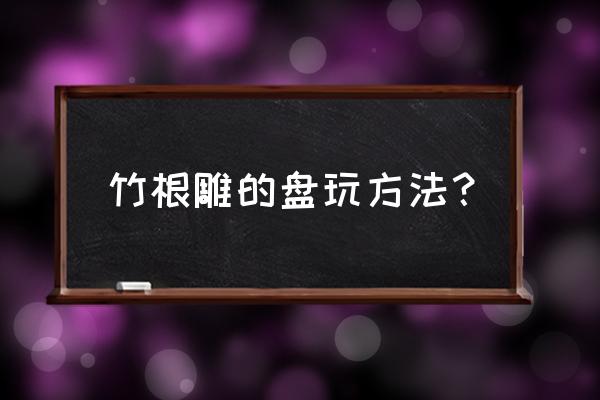 竹根雕的盘玩方法？